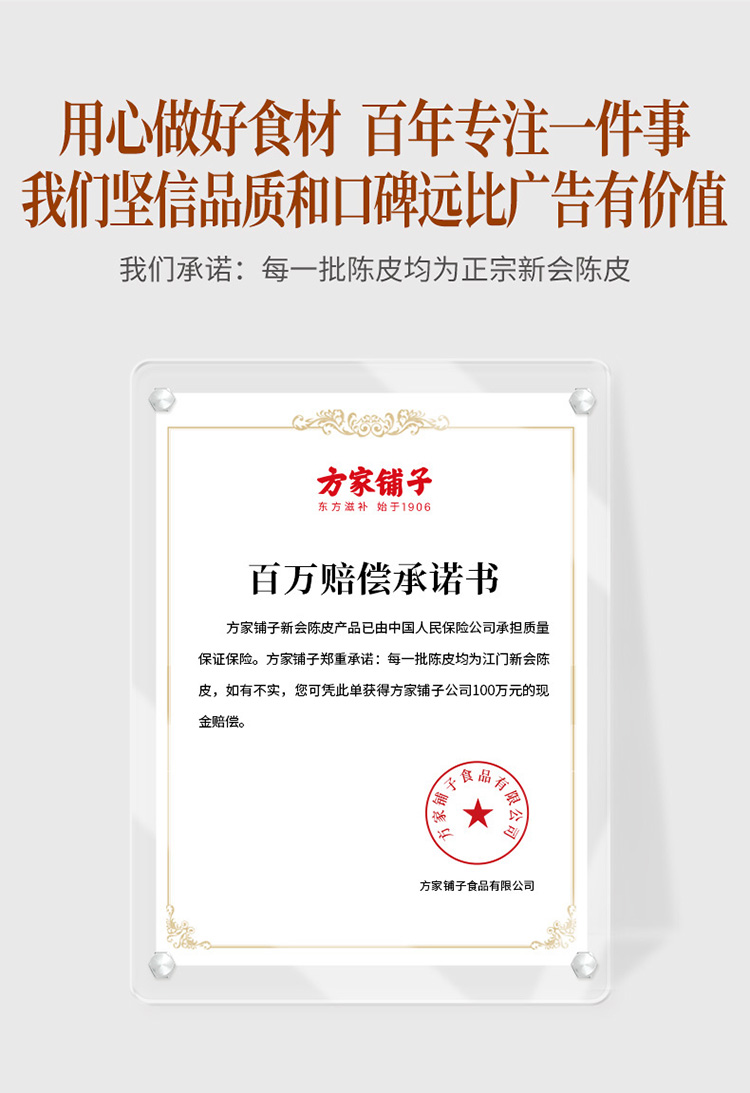 用心做好食材 百年专注一件事
我们坚信品质和口碑远比广告有价值

我们承诺：每一批陈皮均为正宗新会陈皮

方家铺子
东方滋补 始于1906

百万赔偿承诺书

方家铺子新会陈皮产品已由中国人民保险公司承担质量保证保险。方家铺子郑重承诺：每一批陈皮均为江门新会陈皮，如有不实，您可凭此单获得方家铺子公司100万元的现金赔偿。

方家铺子食品有限公司

方家铺子食品有限公司